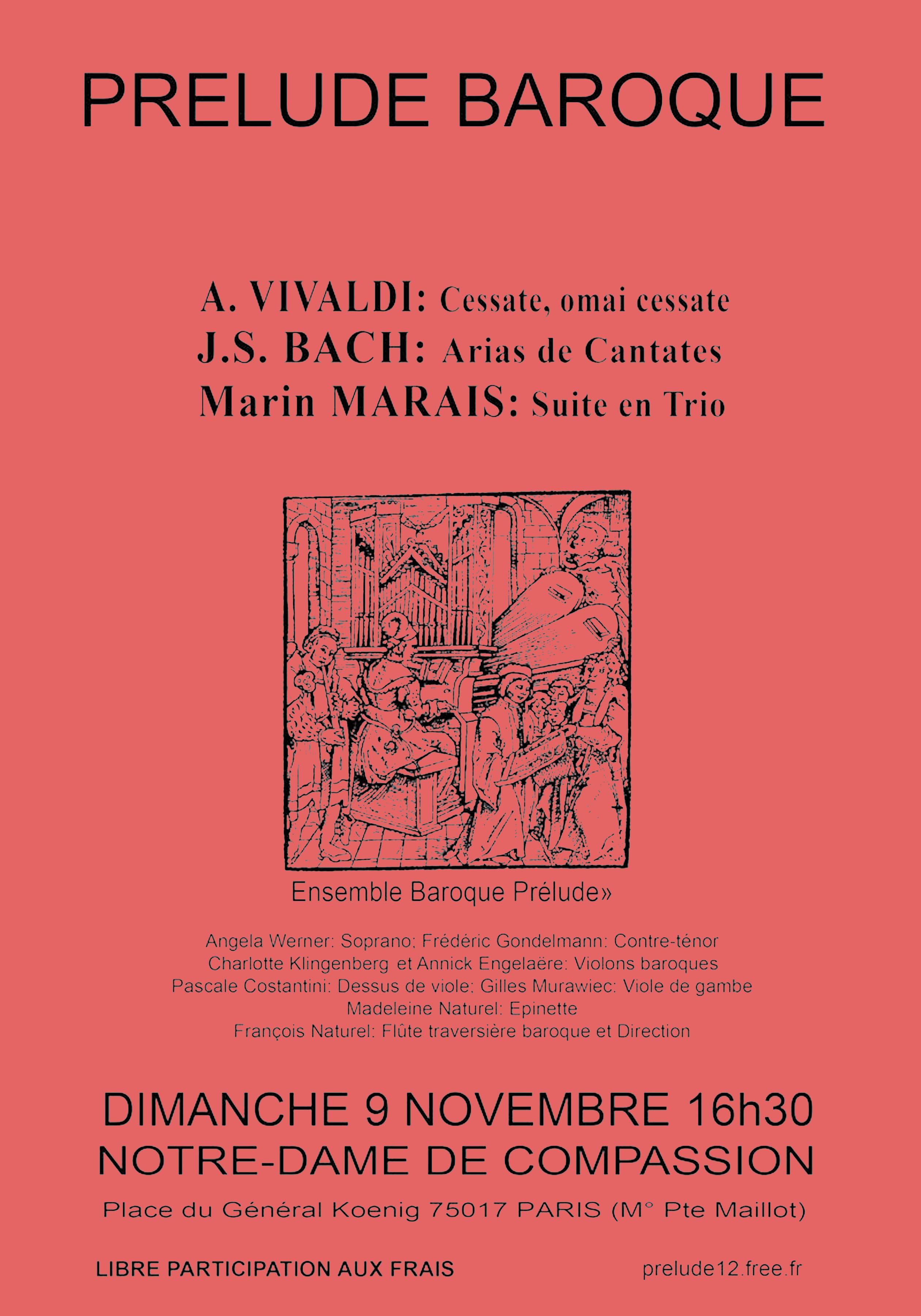 PRELUDE BAROQUE

A. VIVALDI: Cessate, omai cessate
J.S. BACH: Arias de Cantates
Marin MARAIS: Suite en Trio

Ensemble Baroque Prélude»

Angela Werner: Soprano; Frédéric Gondelmann: Contre-ténor
Charlotte Klingenberg et Annick Engelaëre: Violons baroques
Pascale Costantini: Dessus de viole; Gilles Murawiec: Viole de gambe
Madeleine Naturel: Epinette
François Naturel: Flûte traversière baroque et Direction

DIMANCHE 9 NOVEMBRE 16h30
NOTRE-DAME DE COMPASSION

Place du Général Koenig 75017 PARIS (M° Pte Maillot)

LIBRE PARTICIPATION AUX FRAIS

prelude12.free.fr